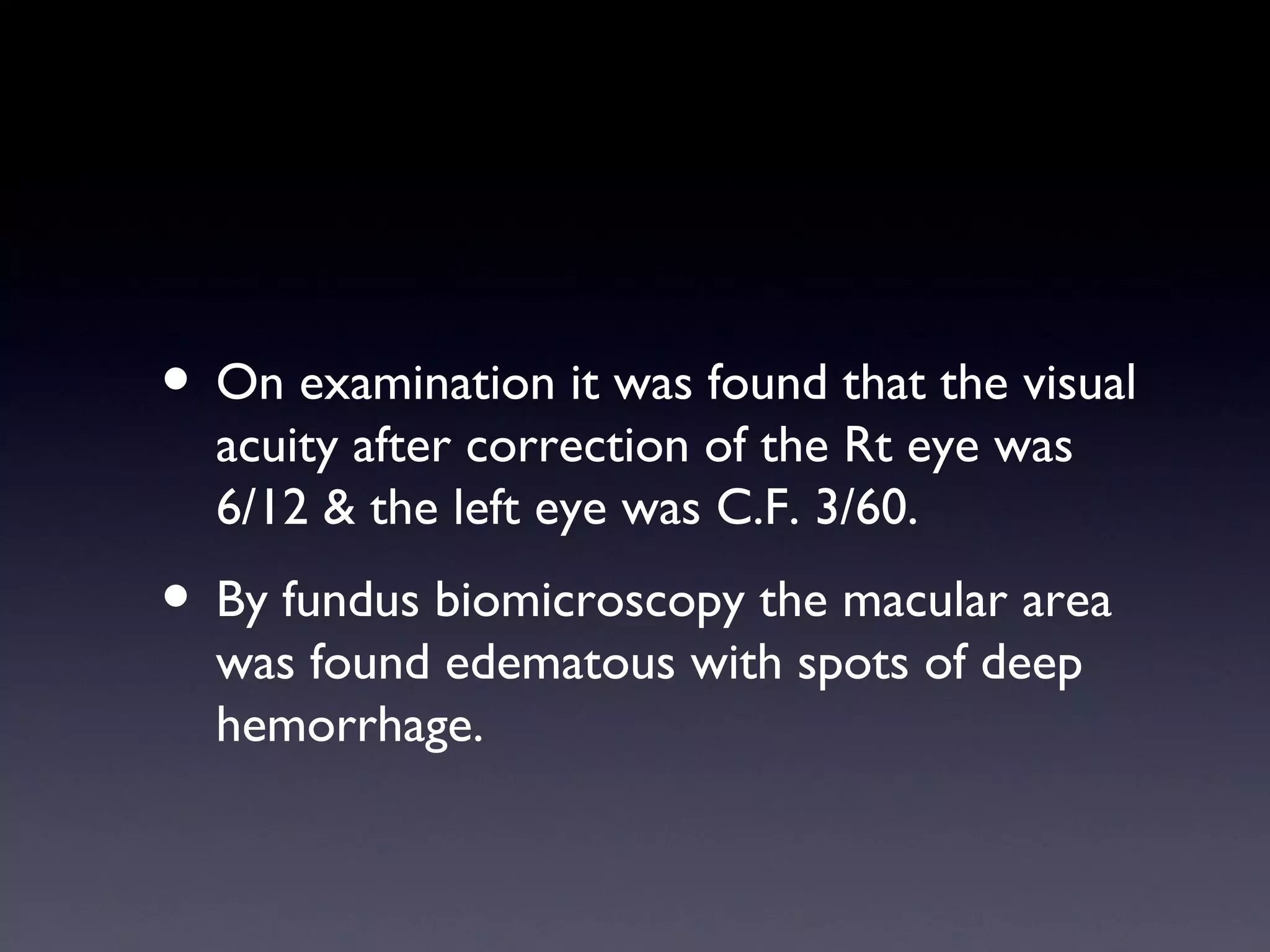 • On examination it was found that the visual acuity after correction of the Rt eye was 6/12 & the left eye was C.F. 3/60.

• By fundus biomicroscopy the macular area was found edematous with spots of deep hemorrhage.